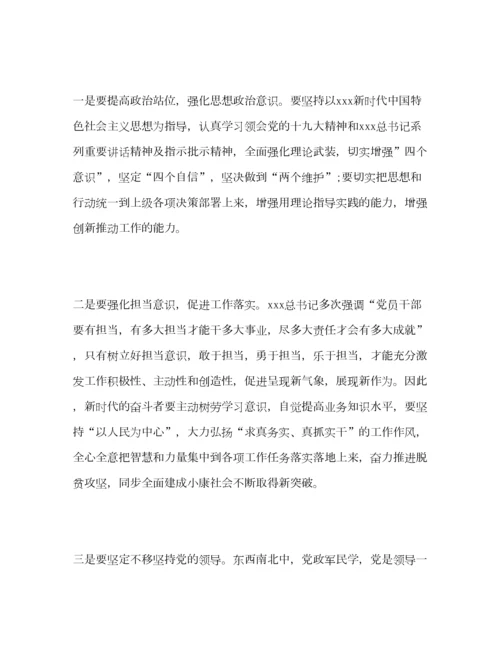 一是要提高政治站位，强化思想政治意识。要坚持以xxx新时代中国特色社会主义思想为指导，认真学习领会党的十九大精神和xxx总书记系列重要讲话精神及指示批示精神，全面强化理论武装，切实增强”四个意识”，坚定“四个自信”，坚决做到“两个维护”；要切实把思想和行动统一到上级各项决策部署上来，增强用理论指导实践的能力，增强创新推动工作的能力。

二是要强化担当意识，促进工作落实。xxx总书记多次强调“党员干部要有担当，有多大担当才能干多大事业，尽多大责任才会有多大成就”，只有树立好担当意识，敢于担当，勇于担当，乐于担当，才能充分激发工作积极性、主动性和创造性，促进呈现新气象，展现新作为。因此，新时代的奋斗者要主动树劳学习意识，自觉提高业务知识水平，要坚持“以人民为中心”，大力弘扬“求真务实、真抓实干”的工作作风，全心全意把智慧和力量集中到各项工作任务落实落地上来，奋力推进脱贫攻坚，同步全面建成小康社会不断取得新突破。

三是要坚定不移坚持党的领导。东西南北中，党政军民学，党是领导一